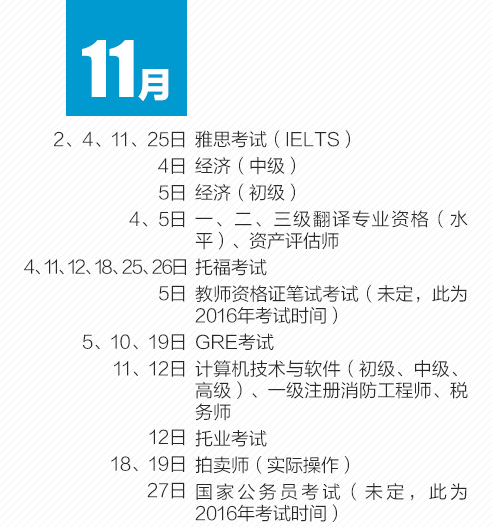 11月

2、4、11、25日 雅思考试（IELTS）
4日 经济（中级）
5日 经济（初级）
4、5日 一、二、三级翻译专业资格（水平）、资产评估师
4、11、12、18、25、26日 托福考试
5日 教师资格证笔试考试（未定，此为2016年考试时间）
5、10、19日 GRE考试
11、12日 计算机技术与软件（初级、中级、高级）、一级注册消防工程师、税务师
12日 托业考试
18、19日 拍卖师（实际操作）
27日 国家公务员考试（未定，此为2016年考试时间）